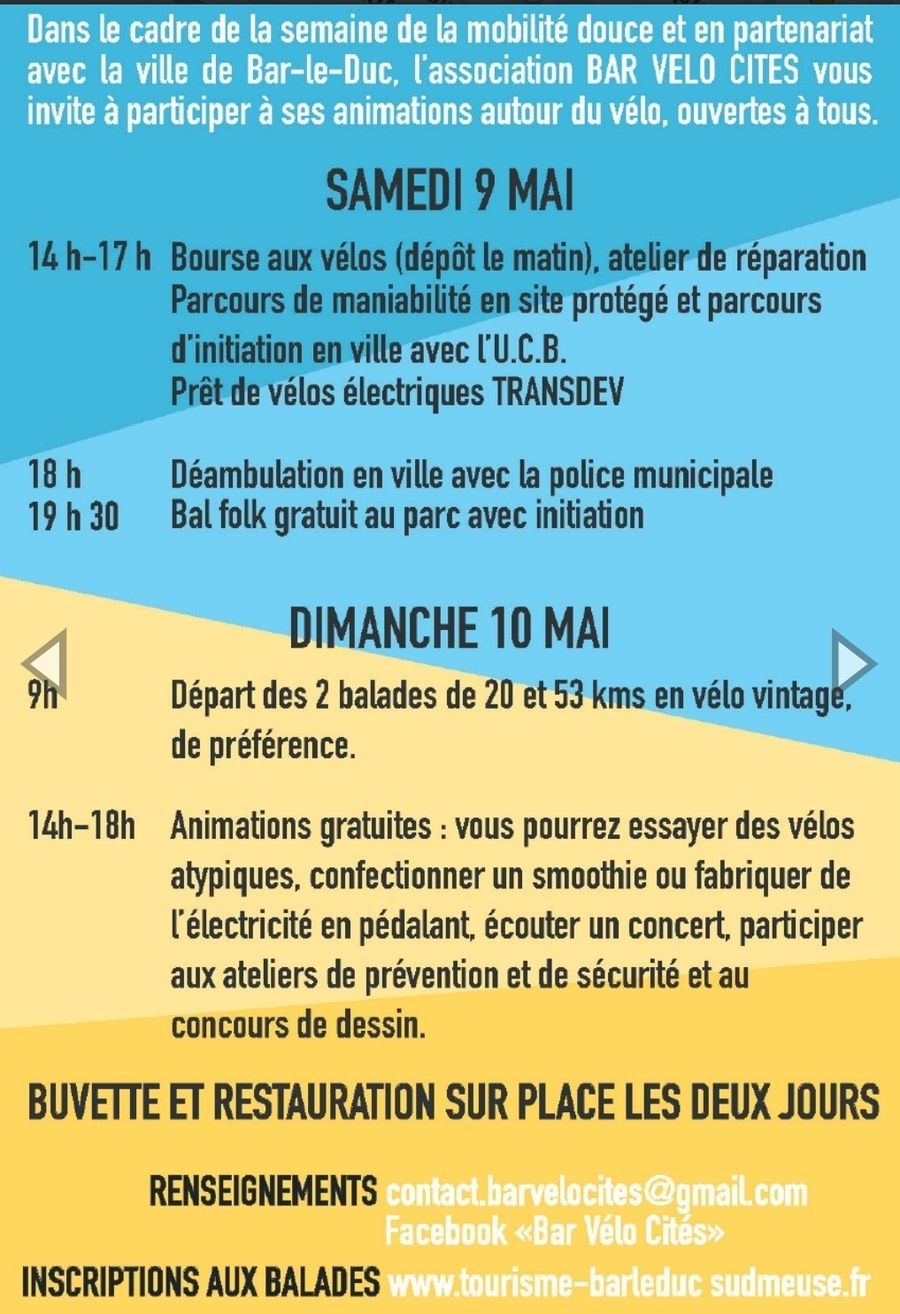 Dans le cadre de la semaine de la mobilité douce et en partenariat avec la ville de Bar-le-Duc, l'association BAR VELO CITES vous invite à participer à ses animations autour du vélo, ouvertes à tous.

SAMEDI 9 MAI

14 h-17 h Bourse aux vélos (dépôt le matin), atelier de réparation
Parcours de maniabilité en site protégé et parcours d'initiation en ville avec l'U.C.B.
Prêt de vélos électriques TRANSDEV

18 h Déambulation en ville avec la police municipale
19 h 30 Bal folk gratuit au parc avec initiation

DIMANCHE 10 MAI

9h Départ des 2 balades de 20 et 53 kms en vélo vintage, de préférence.

14h-18h Animations gratuites : vous pourrez essayer des vélos atypiques, confectionner un smoothie ou fabriquer de l'électricité en pédalant, écouter un concert, participer aux ateliers de prévention et de sécurité et au concours de dessin.

BUVETTE ET RESTAURATION SUR PLACE LES DEUX JOURS

RENSEIGNEMENTS contact.barvelocites@gmail.com
Facebook «Bar Vélo Cités»

INSCRIPTIONS AUX BALADES www.tourisme-barleduc sudmeuse.fr